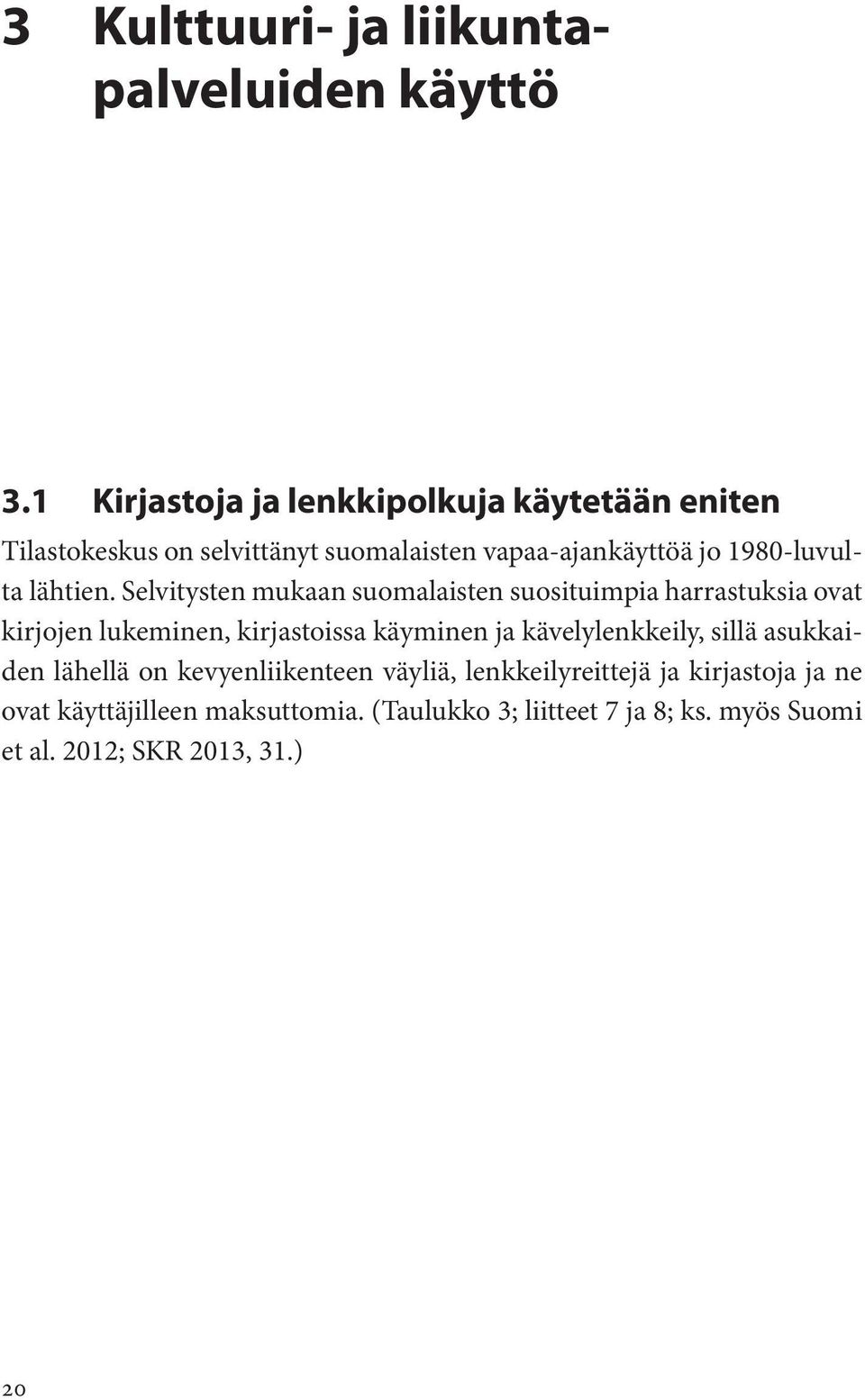 3 Kulttuuri- ja liikuntapalveluiden käyttö

3.1 Kirjastoja ja lenkkipolkuja käytetään eniten

Tilastokeskus on selvittänyt suomalaisten vapaa-ajankäyttöä jo 1980-luvulta lähtien. Selvitysten mukaan suomalaisten suosituimpia harrastuksia ovat kirjojen lukeminen, kirjastoissa käyminen ja kävelylenkkeily, sillä asukkaiden lähellä on kevyenliikenteen väyliä, lenkkeilyreittejä ja kirjastoja ja ne ovat käyttäjilleen maksuttomia. (Taulukko 3; liitteet 7 ja 8; ks. myös Suomi et al. 2012; SKR 2013, 31.)

20